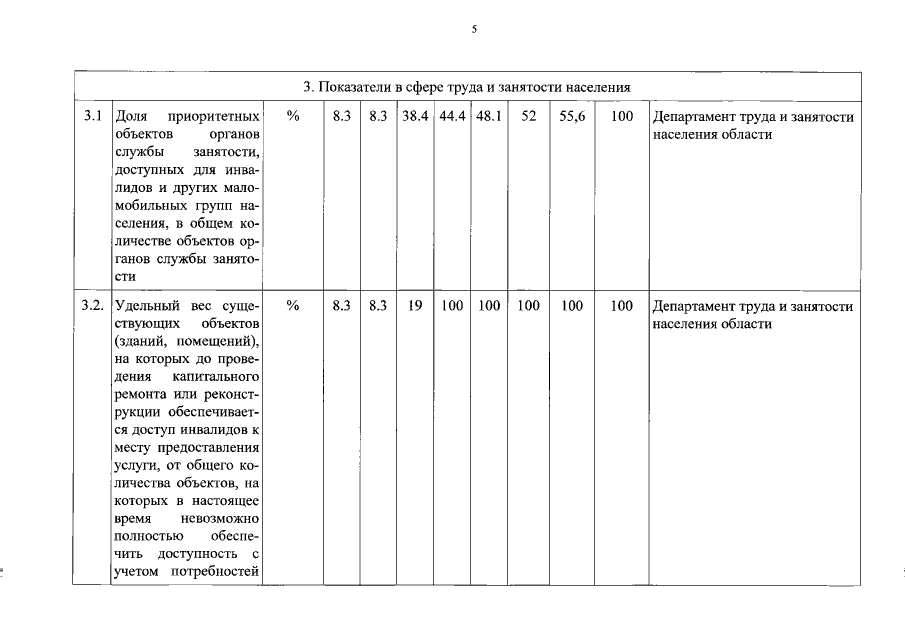 5

| 3. Показатели в сфере труда и занятости населения | | | | | | | | | | | |
|---|---|---|---|---|---|---|---|---|---|---|---|
| 3.1 | Доля приоритетных объектов органов службы занятости, доступных для инвалидов и других маломобильных групп населения, в общем количестве объектов органов службы занятости | % | 8.3 | 8.3 | 38.4 | 44.4 | 48.1 | 52 | 55,6 | 100 | Департамент труда и занятости населения области |
| 3.2. | Удельный вес существующих объектов (зданий, помещений), на которых до проведения капитального ремонта или реконструкции обеспечивается доступ инвалидов к месту предоставления услуги, от общего количества объектов, на которых в настоящее время невозможно полностью обеспечить доступность с учетом потребностей | % | 8.3 | 8.3 | 19 | 100 | 100 | 100 | 100 | 100 | Департамент труда и занятости населения области |